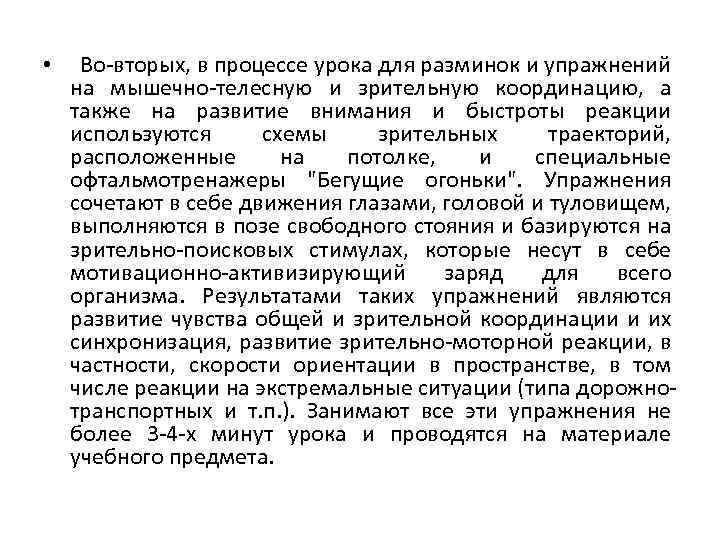 • Во-вторых, в процессе урока для разминок и упражнений на мышечно-телесную и зрительную координацию, а также на развитие внимания и быстроты реакции используются схемы зрительных траекторий, расположенные на потолке, и специальные офтальмотренажеры "Бегущие огоньки". Упражнения сочетают в себе движения глазами, головой и туловищем, выполняются в позе свободного стояния и базируются на зрительно-поисковых стимулах, которые несут в себе мотивационно-активизирующий заряд для всего организма. Результатами таких упражнений являются развитие чувства общей и зрительной координации и их синхронизация, развитие зрительно-моторной реакции, в частности, скорости ориентации в пространстве, в том числе реакции на экстремальные ситуации (типа дорожно-транспортных и т.п.). Занимают все эти упражнения не более 3-4-х минут урока и проводятся на материале учебного предмета.